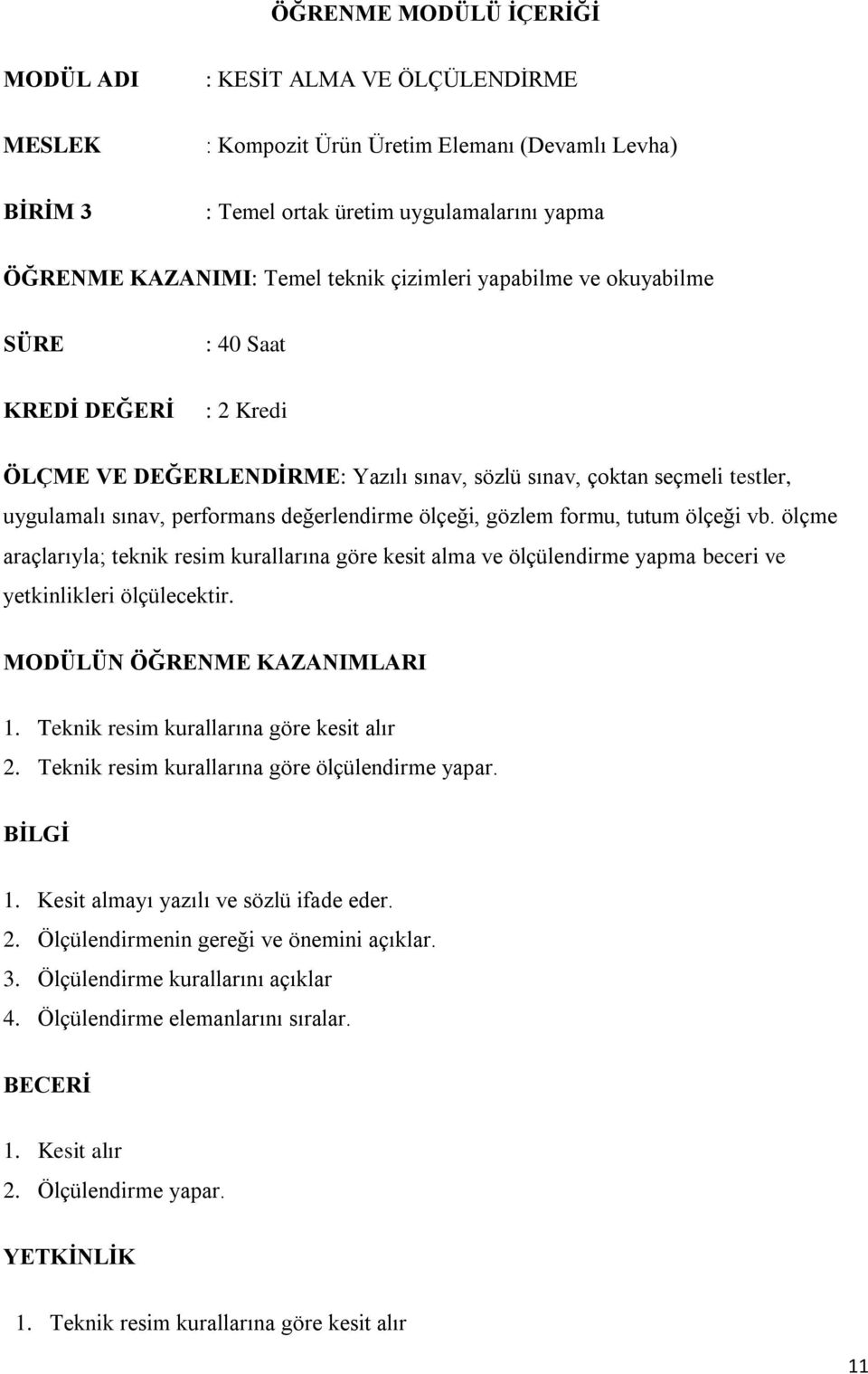 ÖĞRENME MODÜLÜ İÇERİĞİ

MODÜL ADI : KESİT ALMA VE ÖLÇÜLENDİRME

MESLEK : Kompozit Ürün Üretim Elemanı (Devamlı Levha)

BİRİM 3 : Temel ortak üretim uygulamalarını yapma

ÖĞRENME KAZANIMI: Temel teknik çizimleri yapabilme ve okuyabilme

SÜRE : 40 Saat

KREDİ DEĞERİ : 2 Kredi

ÖLÇME VE DEĞERLENDİRME: Yazılı sınav, sözlü sınav, çoktan seçmeli testler, uygulamalı sınav, performans değerlendirme ölçeği, gözlem formu, tutum ölçeği vb. ölçme araçlarıyla; teknik resim kurallarına göre kesit alma ve ölçülendirme yapma beceri ve yetkinlikleri ölçülecektir.

MODÜLÜN ÖĞRENME KAZANIMLARI

1. Teknik resim kurallarına göre kesit alır
2. Teknik resim kurallarına göre ölçülendirme yapar.

BİLGİ

1. Kesit almayı yazılı ve sözlü ifade eder.
2. Ölçülendirmenin gereği ve önemini açıklar.
3. Ölçülendirme kurallarını açıklar
4. Ölçülendirme elemanlarını sıralar.

BECERİ

1. Kesit alır
2. Ölçülendirme yapar.

YETKİNLİK

1. Teknik resim kurallarına göre kesit alır

11